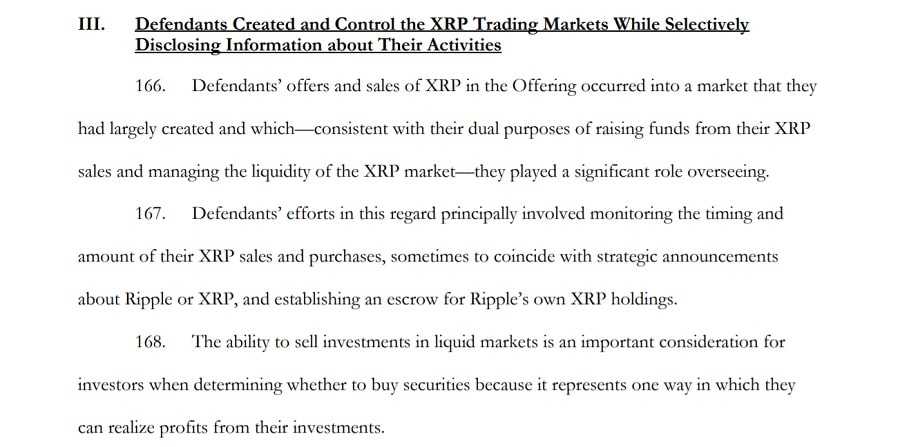 III. Defendants Created and Control the XRP Trading Markets While Selectively Disclosing Information about Their Activities

166. Defendants' offers and sales of XRP in the Offering occurred into a market that they had largely created and which—consistent with their dual purposes of raising funds from their XRP sales and managing the liquidity of the XRP market—they played a significant role overseeing.

167. Defendants' efforts in this regard principally involved monitoring the timing and amount of their XRP sales and purchases, sometimes to coincide with strategic announcements about Ripple or XRP, and establishing an escrow for Ripple's own XRP holdings.

168. The ability to sell investments in liquid markets is an important consideration for investors when determining whether to buy securities because it represents one way in which they can realize profits from their investments.